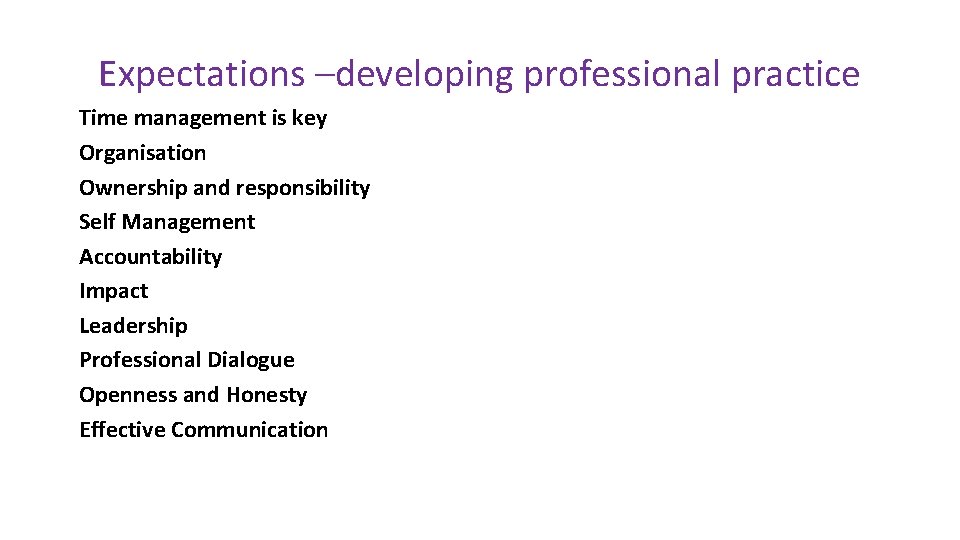 Expectations –developing professional practice

Time management is key
Organisation
Ownership and responsibility
Self Management
Accountability
Impact
Leadership
Professional Dialogue
Openness and Honesty
Effective Communication